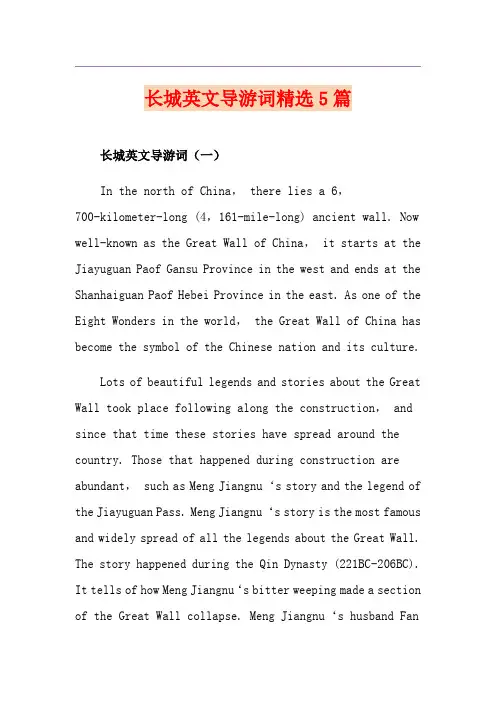 长城英文导游词精选5篇

长城英文导游词（一）

In the north of China， there lies a 6，700-kilometer-long (4，161-mile-long) ancient wall. Now well-known as the Great Wall of China， it starts at the Jiayuguan Paof Gansu Province in the west and ends at the Shanhaiguan Paof Hebei Province in the east. As one of the Eight Wonders in the world， the Great Wall of China has become the symbol of the Chinese nation and its culture.

Lots of beautiful legends and stories about the Great Wall took place following along the construction， and since that time these stories have spread around the country. Those that happened during construction are abundant， such as Meng Jiangnu ‘s story and the legend of the Jiayuguan Pass. Meng Jiangnu ‘s story is the most famous and widely spread of all the legends about the Great Wall. The story happened during the Qin Dynasty (221BC-206BC). It tells of how Meng Jiangnu ‘s bitter weeping made a section of the Great Wall collapse. Meng Jiangnu ‘s husband Fan